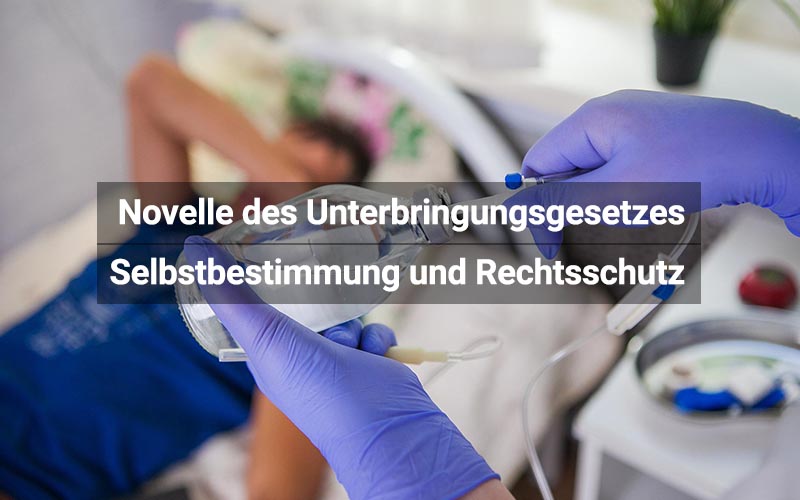 Novelle des Unterbringungsgesetzes

Selbstbestimmung und Rechtsschutz